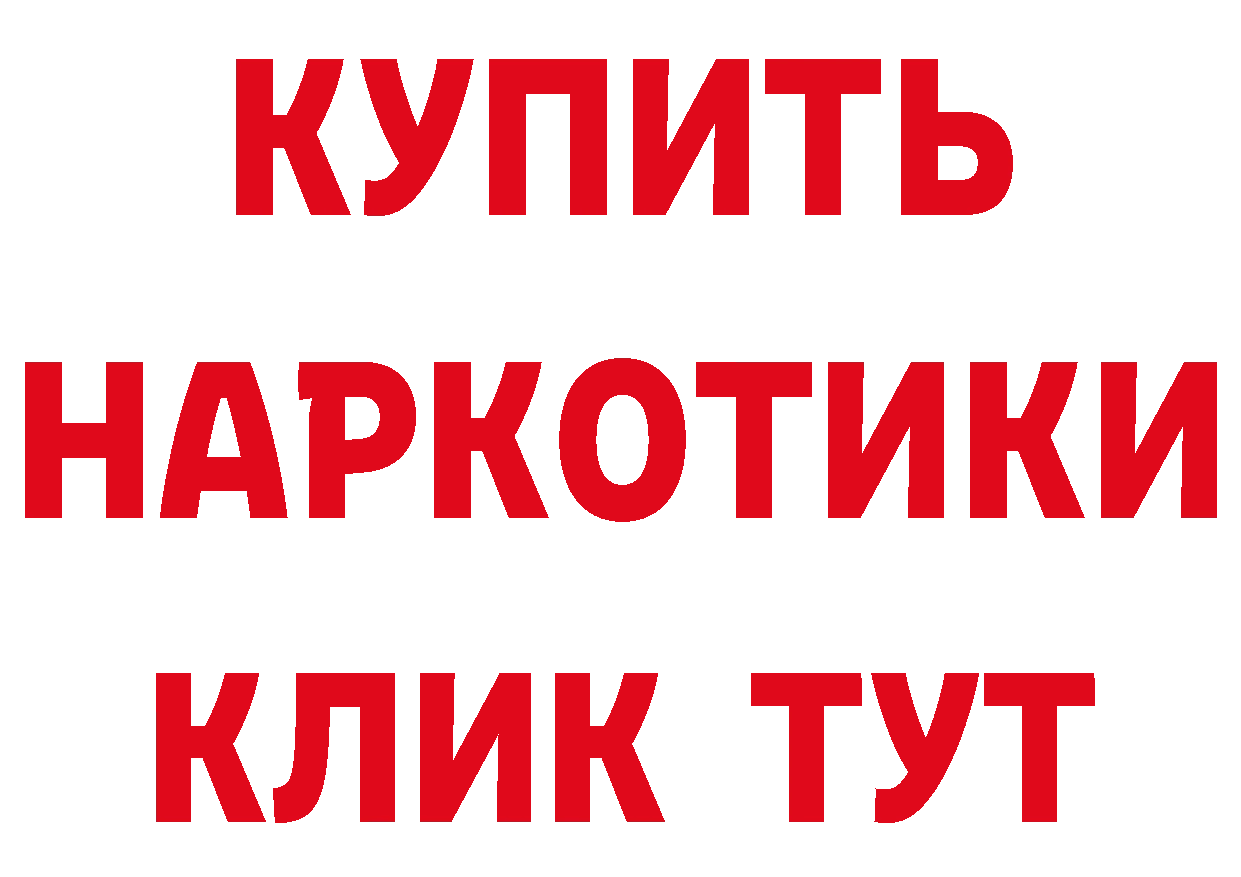 КУПИТЬ
НАРКОТИКИ
КЛИК ТУТ